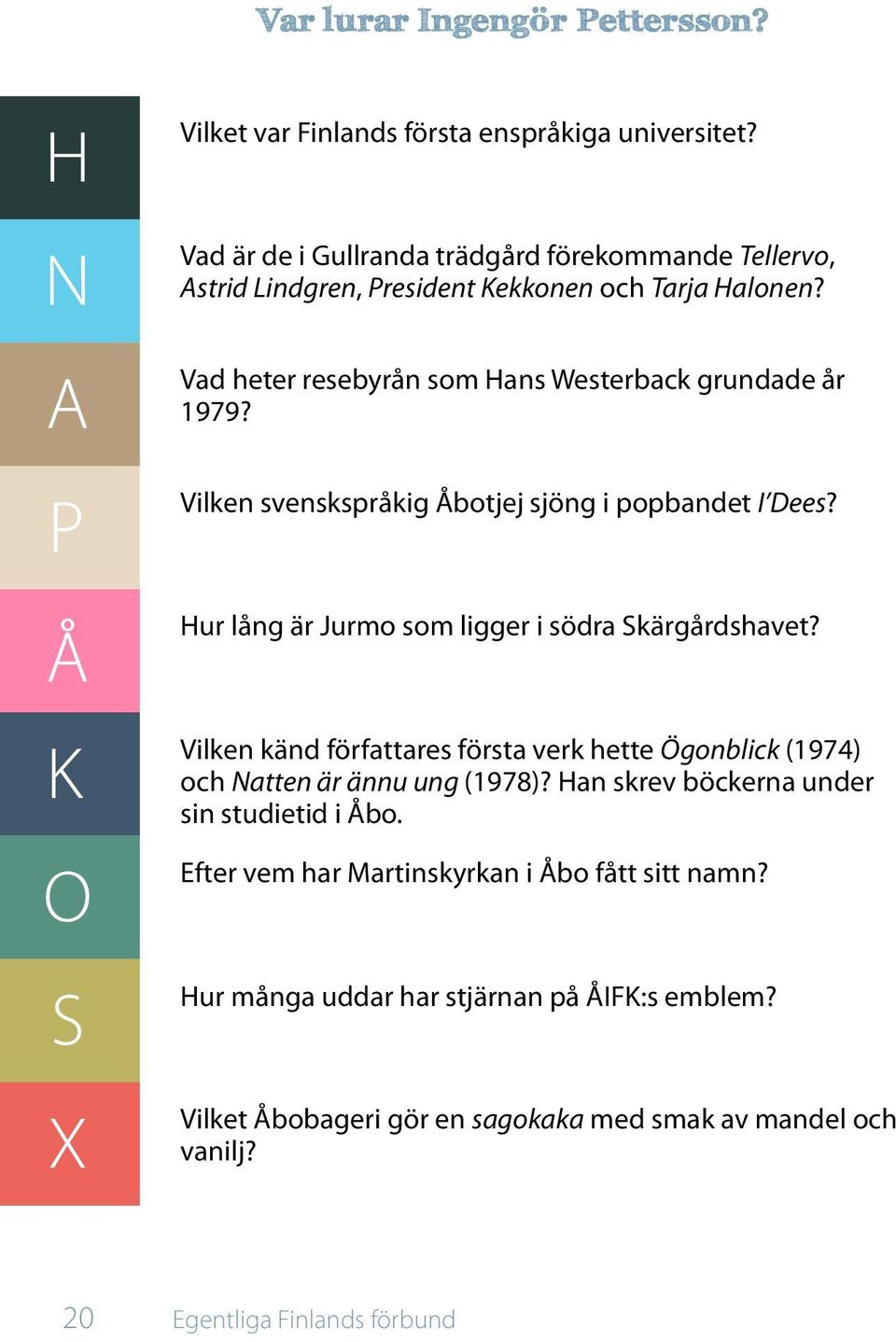 Var lurar Ingengör Pettersson?

H

Vilket var Finlands första enspråkiga universitet?

N

Vad är de i Gullranda trädgård förekommande Tellervo, Astrid Lindgren, President Kekkonen och Tarja Halonen?

A

Vad heter resebyrån som Hans Westerback grundade år 1979?

P

Vilken svenskspråkig Åbotjej sjöng i popbandet I'Dees?

Å

Hur lång är Jurmo som ligger i södra Skärgårdshavet?

K

Vilken känd författares första verk hette Ögonblick (1974) och Natten är ännu ung (1978)? Han skrev böckerna under sin studietid i Åbo.

O

Efter vem har Martinskyrkan i Åbo fått sitt namn?

S

Hur många uddar har stjärnan på ÅIFK:s emblem?

X

Vilket Åbobageri gör en sagokaka med smak av mandel och vanilj?

20 Egentliga Finlands förbund